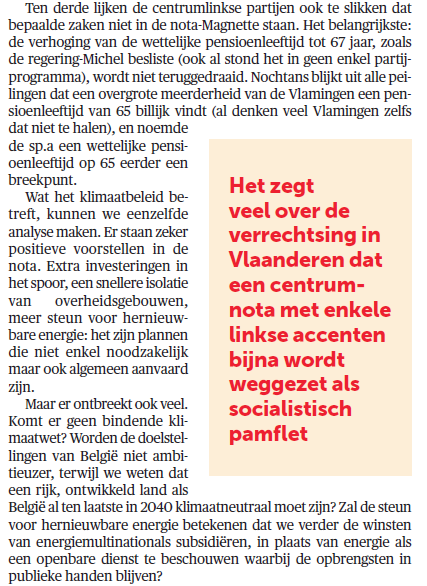 Ten derde lijken de centrumlinkse partijen ook te slikken dat bepaalde zaken niet in de nota-Magnette staan. Het belangrijkste: de verhoging van de wettelijke pensioenleeftijd tot 67 jaar, zoals de regering-Michel besliste (ook al stond het in geen enkel partijprogramma), wordt niet teruggedraaid. Nochtans blijkt uit alle peilingen dat een overgrote meerderheid van de Vlamingen een pensioenleeftijd van 65 billijk vindt (al denken veel Vlamingen zelfs dat niet te halen), en noemde de sp.a een wettelijke pensioenleeftijd op 65 eerder een breekpunt.

Wat het klimaatbeleid betreft, kunnen we eenzelfde analyse maken. Er staan zeker positieve voorstellen in de nota. Extra investeringen in het spoor, een snellere isolatie van overheidsgebouwen, meer steun voor hernieuwbare energie: het zijn plannen die niet enkel noodzakelijk maar ook algemeen aanvaard zijn.

Maar er ontbreekt ook veel. Komt er geen bindende klimaatwet? Worden de doelstellingen van België niet ambitieuzer, terwijl we weten dat een rijk, ontwikkeld land als België al ten laatste in 2040 klimaatneutraal moet zijn? Zal de steun voor hernieuwbare energie betekenen dat we verder de winsten van energiemultinationals subsidiëren, in plaats van energie als een openbare dienst te beschouwen waarbij de opbrengsten in publieke handen blijven?

Het zegt veel over de verrechtsing in Vlaanderen dat een centrumnota met enkele linkse accenten bijna wordt weggezet als socialistisch pamflet